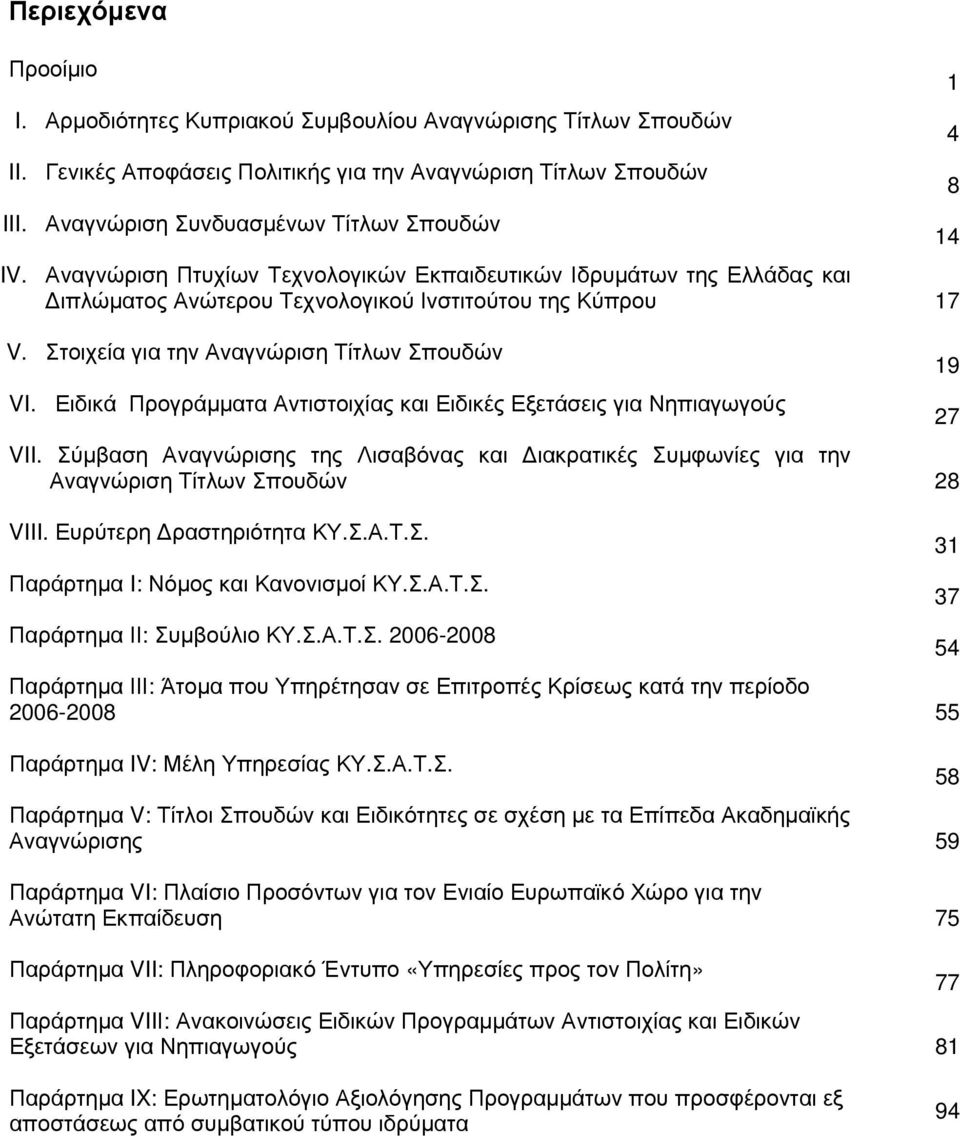 Περιεχόμενα

Προοίμιο 1

I. Αρμοδιότητες Κυπριακού Συμβουλίου Αναγνώρισης Τίτλων Σπουδών 4

II. Γενικές Αποφάσεις Πολιτικής για την Αναγνώριση Τίτλων Σπουδών 8

III. Αναγνώριση Συνδυασμένων Τίτλων Σπουδών 14

IV. Αναγνώριση Πτυχίων Τεχνολογικών Εκπαιδευτικών Ιδρυμάτων της Ελλάδας και Διπλώματος Ανώτερου Τεχνολογικού Ινστιτούτου της Κύπρου 17

V. Στοιχεία για την Αναγνώριση Τίτλων Σπουδών 19

VI. Ειδικά Προγράμματα Αντιστοιχίας και Ειδικές Εξετάσεις για Νηπιαγωγούς 27

VII. Σύμβαση Αναγνώρισης της Λισαβόνας και Διακρατικές Συμφωνίες για την Αναγνώριση Τίτλων Σπουδών 28

VIII. Ευρύτερη Δραστηριότητα ΚΥ.Σ.Α.Τ.Σ. 31

Παράρτημα I: Νόμος και Κανονισμοί ΚΥ.Σ.Α.Τ.Σ. 37

Παράρτημα II: Συμβούλιο ΚΥ.Σ.Α.Τ.Σ. 2006-2008 54

Παράρτημα III: Άτομα που Υπηρέτησαν σε Επιτροπές Κρίσεως κατά την περίοδο 2006-2008 55

Παράρτημα IV: Μέλη Υπηρεσίας ΚΥ.Σ.Α.Τ.Σ. 58

Παράρτημα V: Τίτλοι Σπουδών και Ειδικότητες σε σχέση με τα Επίπεδα Ακαδημαϊκής Αναγνώρισης 59

Παράρτημα VI: Πλαίσιο Προσόντων για τον Ενιαίο Ευρωπαϊκό Χώρο για την Ανώτατη Εκπαίδευση 75

Παράρτημα VII: Πληροφοριακό Έντυπο «Υπηρεσίες προς τον Πολίτη» 77

Παράρτημα VIII: Ανακοινώσεις Ειδικών Προγραμμάτων Αντιστοιχίας και Ειδικών Εξετάσεων για Νηπιαγωγούς 81

Παράρτημα IX: Ερωτηματολόγιο Αξιολόγησης Προγραμμάτων που προσφέρονται εξ αποστάσεως από συμβατικού τύπου ιδρύματα 94